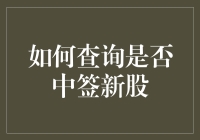 如何查询是否中签新股